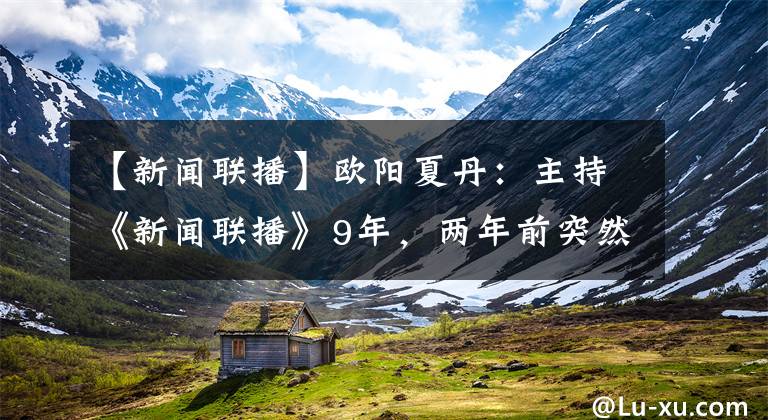 【新闻联播】欧阳夏丹：主持《新闻联播》9年，两年前突然

@Lu-xu.com